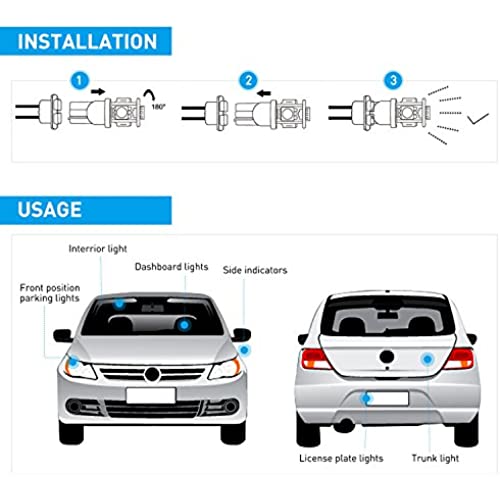 INSTALLATION

1

180°

2

3

USAGE

Interrior light

Dashboard lights

Side indicators

Front position parking lights

License plate lights

Trunk light